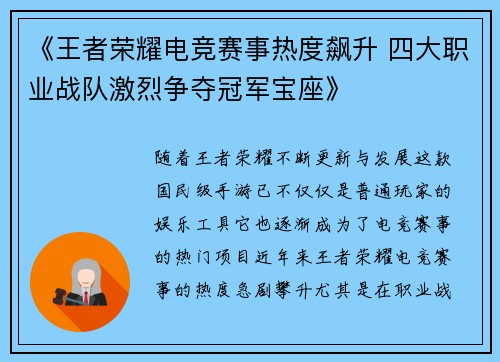 《王者荣耀电竞赛事热度飙升 四大职业战队激烈争夺冠军宝座》

随着王者荣耀不断更新与发展这款国民级手游已不仅仅是普通玩家的娱乐工具它也逐渐成为了电竞赛事的热门项目近年来王者荣耀电竞赛事的热度急剧攀升尤其是在职业战